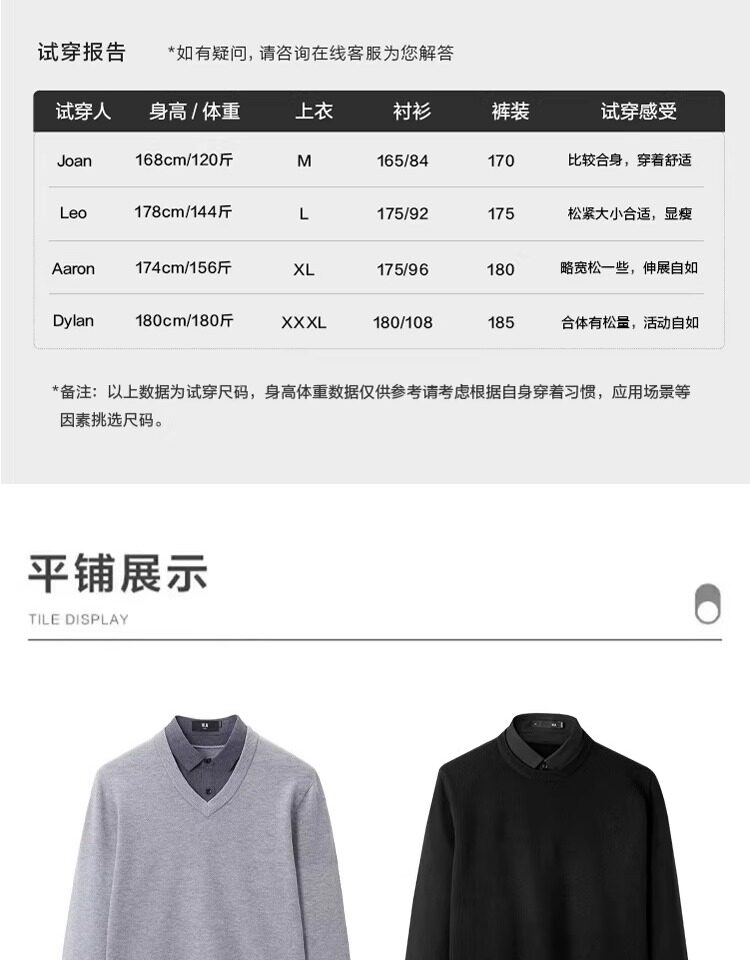 试穿报告 *如有疑问，请咨询在线客服为您解答

| 试穿人 | 身高 / 体重 | 上衣 | 衬衫 | 裤装 | 试穿感受 |
|---|---|---|---|---|---|
| Joan | 168cm/120斤 | M | 165/84 | 170 | 比较合身，穿着舒适 |
| Leo | 178cm/144斤 | L | 175/92 | 175 | 松紧大小合适，显瘦 |
| Aaron | 174cm/156斤 | XL | 175/96 | 180 | 略宽松一些，伸展自如 |
| Dylan | 180cm/180斤 | XXXL | 180/108 | 185 | 合体有松量，活动自如 |

*备注：以上数据为试穿尺码，身高体重数据仅供参考请考虑根据自身穿着习惯，应用场景等因素挑选尺码。

平铺展示

TILE DISPLAY